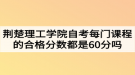 荆楚理工学院自考每门课程的合格分数都是60分吗